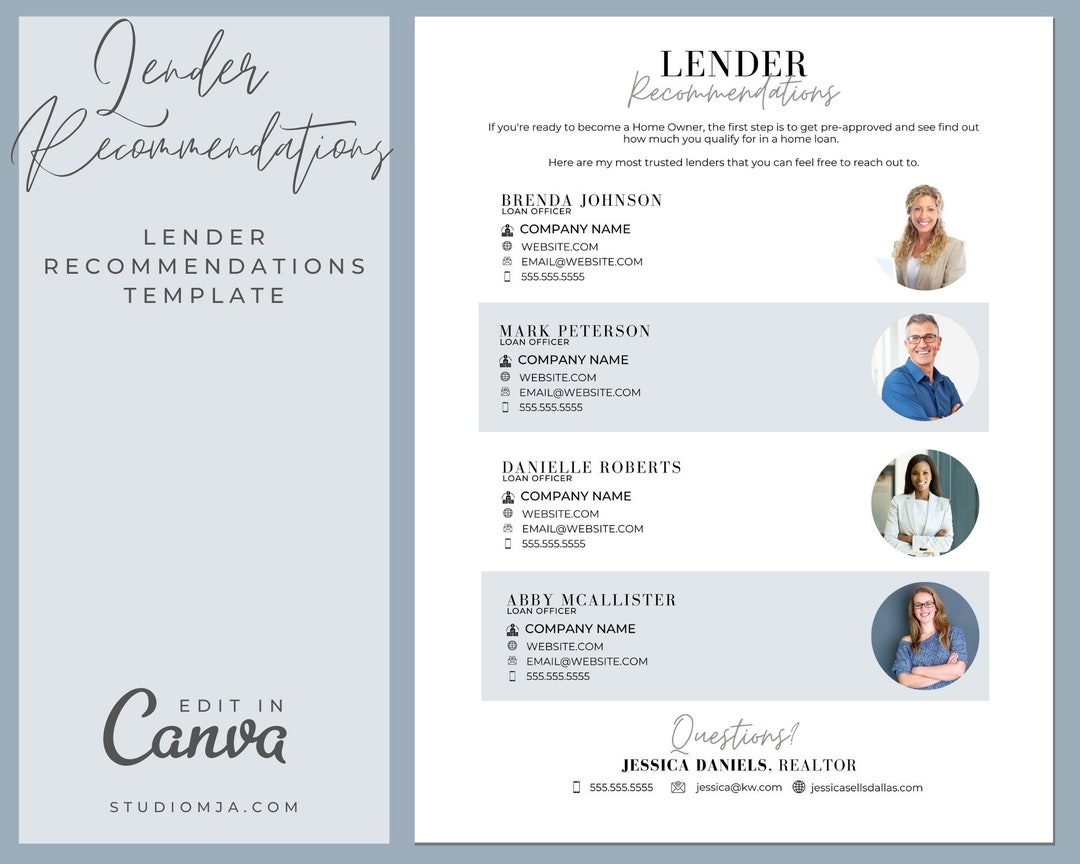 Lender Recommendations

LENDER RECOMMENDATIONS TEMPLATE

EDIT IN Canva

STUDIOMJA.COM

LENDER
Recommendations

If you're ready to become a Home Owner, the first step is to get pre-approved and see find out how much you qualify for in a home loan.

Here are my most trusted lenders that you can feel free to reach out to.

BRENDA JOHNSON
LOAN OFFICER
COMPANY NAME
WEBSITE.COM
EMAIL@WEBSITE.COM
555.555.5555

MARK PETERSON
LOAN OFFICER
COMPANY NAME
WEBSITE.COM
EMAIL@WEBSITE.COM
555.555.5555

DANIELLE ROBERTS
LOAN OFFICER
COMPANY NAME
WEBSITE.COM
EMAIL@WEBSITE.COM
555.555.5555

ABBY MCALLISTER
LOAN OFFICER
COMPANY NAME
WEBSITE.COM
EMAIL@WEBSITE.COM
555.555.5555

Questions?
JESSICA DANIELS, REALTOR
555.555.5555 jessica@kw.com jessicasellsdallas.com